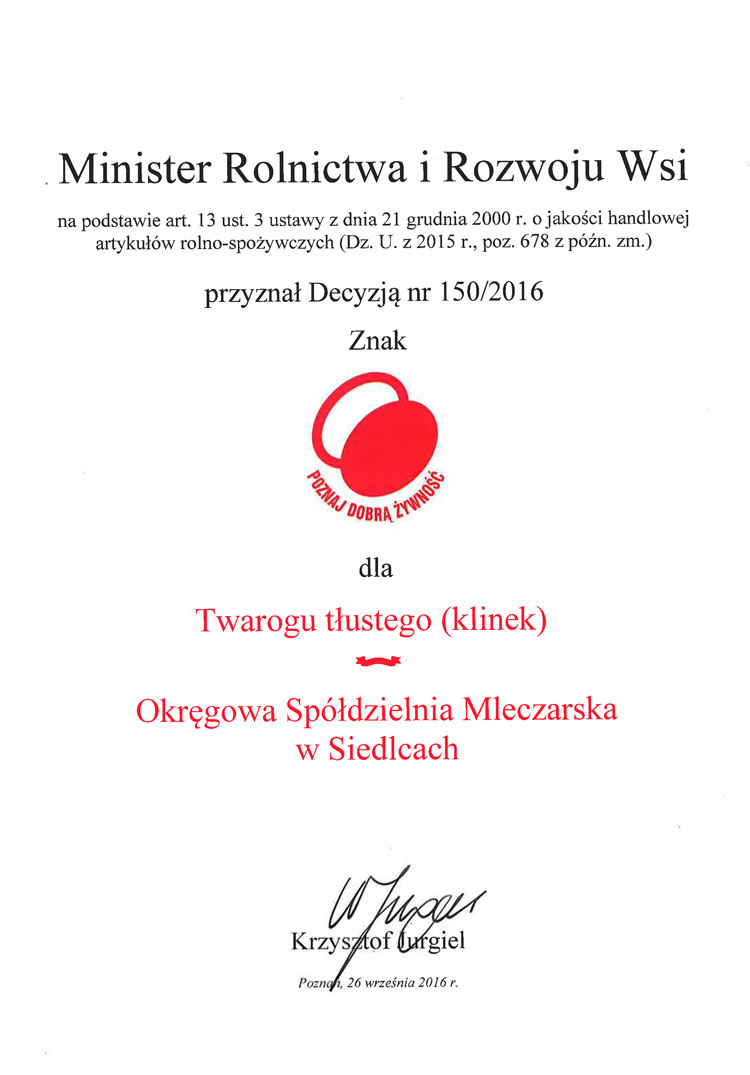 Minister Rolnictwa i Rozwoju Wsi

na podstawie art. 13 ust. 3 ustawy z dnia 21 grudnia 2000 r. o jakości handlowej artykułów rolno-spożywczych (Dz. U. z 2015 r., poz. 678 z późn. zm.)

przyznał Decyzją nr 150/2016

Znak

POZNAJ DOBRĄ ŻYWNOŚĆ

dla

Twarogu tłustego (klinek)

Okręgowa Spółdzielnia Mleczarska w Siedlcach

Krzysztof Jurgiel

Poznań, 26 września 2016 r.